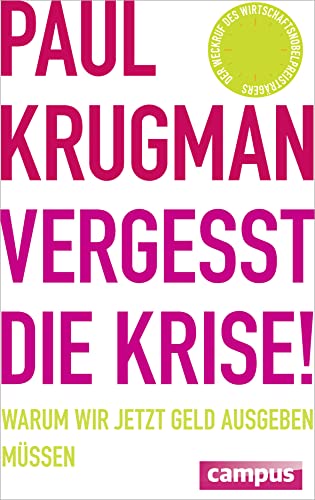 PAUL KRUGMAN

DER WECKRUF DES WIRTSCHAFTSNOBELPREISTRÄGERS

VERGESST DIE KRISE!

WARUM WIR JETZT GELD AUSGEBEN MÜSSEN

campus